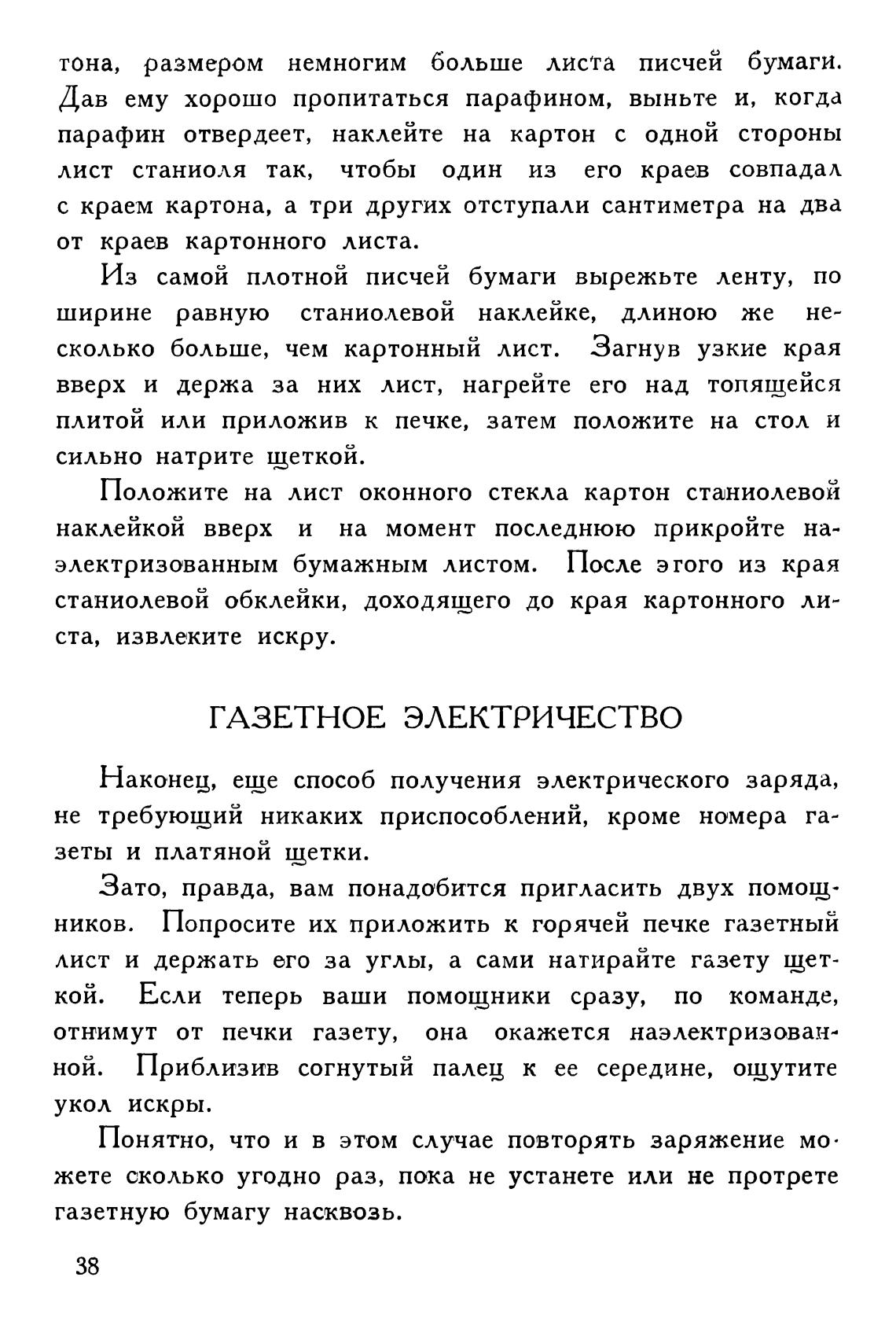 тона, размером немногим больше листа писчей бумаги. Дав ему хорошо пропитаться парафином, выньте и, когда парафин отвердеет, наклейте на картон с одной стороны лист станиоля так, чтобы один из его краев совпадал с краем картона, а три других отступали сантиметра на два от краев картонного листа.

Из самой плотной писчей бумаги вырежьте ленту, по ширине равную станиолевой наклейке, длиною же несколько больше, чем картонный лист. Загнув узкие края вверх и держа за них лист, нагрейте его над топящейся плитой или приложив к печке, затем положите на стол и сильно натрите щеткой.

Положите на лист оконного стекла картон станиолевой наклейкой вверх и на момент последнюю прикройте наэлектризованным бумажным листом. После этого из края станиолевой обклейки, доходящего до края картонного листа, извлеките искру.

ГАЗЕТНОЕ ЭЛЕКТРИЧЕСТВО

Наконец, еще способ получения электрического заряда, не требующий никаких приспособлений, кроме номера газеты и платяной щетки.

Зато, правда, вам понадобится пригласить двух помощников. Попросите их приложить к горячей печке газетный лист и держать его за углы, а сами натирайте газету щеткой. Если теперь ваши помощники сразу, по команде, отнимут от печки газету, она окажется наэлектризованной. Приблизив согнутый палец к ее середине, ощутите укол искры.

Понятно, что и в этом случае повторять заряжение можете сколько угодно раз, пока не устанете или не протрете газетную бумагу насквозь.

38